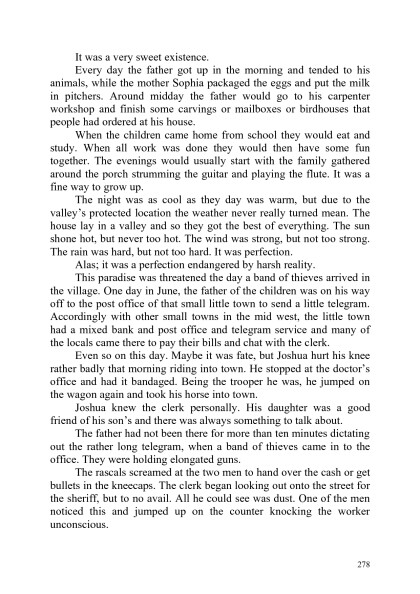 It was a very sweet existence.

Every day the father got up in the morning and tended to his animals, while the mother Sophia packaged the eggs and put the milk in pitchers. Around midday the father would go to his carpenter workshop and finish some carvings or mailboxes or birdhouses that people had ordered at his house.

When the children came home from school they would eat and study. When all work was done they would then have some fun together. The evenings would usually start with the family gathered around the porch strumming the guitar and playing the flute. It was a fine way to grow up.

The night was as cool as they day was warm, but due to the valley's protected location the weather never really turned mean. The house lay in a valley and so they got the best of everything. The sun shone hot, but never too hot. The wind was strong, but not too strong. The rain was hard, but not too hard. It was perfection.

Alas; it was a perfection endangered by harsh reality.

This paradise was threatened the day a band of thieves arrived in the village. One day in June, the father of the children was on his way off to the post office of that small little town to send a little telegram. Accordingly with other small towns in the mid west, the little town had a mixed bank and post office and telegram service and many of the locals came there to pay their bills and chat with the clerk.

Even so on this day. Maybe it was fate, but Joshua hurt his knee rather badly that morning riding into town. He stopped at the doctor's office and had it bandaged. Being the trooper he was, he jumped on the wagon again and took his horse into town.

Joshua knew the clerk personally. His daughter was a good friend of his son's and there was always something to talk about.

The father had not been there for more than ten minutes dictating out the rather long telegram, when a band of thieves came in to the office. They were holding elongated guns.

The rascals screamed at the two men to hand over the cash or get bullets in the kneecaps. The clerk began looking out onto the street for the sheriff, but to no avail. All he could see was dust. One of the men noticed this and jumped up on the counter knocking the worker unconscious.

278